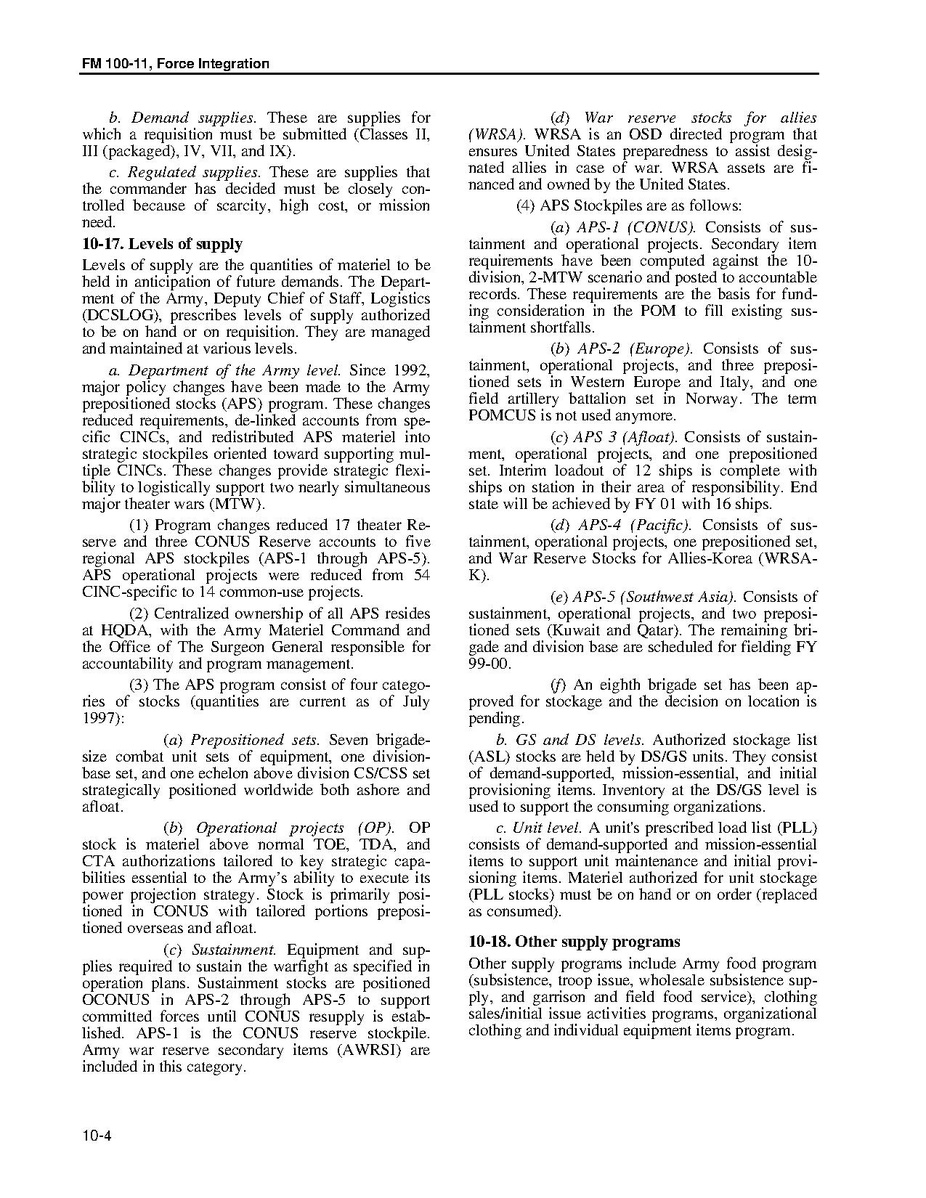 FM 100-11, Force Integration

b. Demand supplies. These are supplies for which a requisition must be submitted (Classes II, III (packaged), IV, VII, and IX).

c. Regulated supplies. These are supplies that the commander has decided must be closely controlled because of scarcity, high cost, or mission need.

10-17. Levels of supply

Levels of supply are the quantities of materiel to be held in anticipation of future demands. The Department of the Army, Deputy Chief of Staff, Logistics (DCSLOG), prescribes levels of supply authorized to be on hand or on requisition. They are managed and maintained at various levels.

a. Department of the Army level. Since 1992, major policy changes have been made to the Army prepositioned stocks (APS) program. These changes reduced requirements, de-linked accounts from specific CINCs, and redistributed APS materiel into strategic stockpiles oriented toward supporting multiple CINCs. These changes provide strategic flexibility to logistically support two nearly simultaneous major theater wars (MTW).

(1) Program changes reduced 17 theater Reserve and three CONUS Reserve accounts to five regional APS stockpiles (APS-1 through APS-5). APS operational projects were reduced from 54 CINC-specific to 14 common-use projects.

(2) Centralized ownership of all APS resides at HQDA, with the Army Materiel Command and the Office of The Surgeon General responsible for accountability and program management.

(3) The APS program consist of four categories of stocks (quantities are current as of July 1997):

(a) Prepositioned sets. Seven brigade-size combat unit sets of equipment, one division-base set, and one echelon above division CS/CSS set strategically positioned worldwide both ashore and afloat.

(b) Operational projects (OP). OP stock is materiel above normal TOE, TDA, and CTA authorizations tailored to key strategic capabilities essential to the Army's ability to execute its power projection strategy. Stock is primarily positioned in CONUS with tailored portions prepositioned overseas and afloat.

(c) Sustainment. Equipment and supplies required to sustain the warfight as specified in operation plans. Sustainment stocks are positioned OCONUS in APS-2 through APS-5 to support committed forces until CONUS resupply is established. APS-1 is the CONUS reserve stockpile. Army war reserve secondary items (AWRSI) are included in this category.

(d) War reserve stocks for allies (WRSA). WRSA is an OSD directed program that ensures United States preparedness to assist designated allies in case of war. WRSA assets are financed and owned by the United States.

(4) APS Stockpiles are as follows:

(a) APS-1 (CONUS). Consists of sustainment and operational projects. Secondary item requirements have been computed against the 10-division, 2-MTW scenario and posted to accountable records. These requirements are the basis for funding consideration in the POM to fill existing sustainment shortfalls.

(b) APS-2 (Europe). Consists of sustainment, operational projects, and three prepositioned sets in Western Europe and Italy, and one field artillery battalion set in Norway. The term POMCUS is not used anymore.

(c) APS 3 (Afloat). Consists of sustainment, operational projects, and one prepositioned set. Interim loadout of 12 ships is complete with ships on station in their area of responsibility. End state will be achieved by FY 01 with 16 ships.

(d) APS-4 (Pacific). Consists of sustainment, operational projects, one prepositioned set, and War Reserve Stocks for Allies-Korea (WRSA-K).

(e) APS-5 (Southwest Asia). Consists of sustainment, operational projects, and two prepositioned sets (Kuwait and Qatar). The remaining brigade and division base are scheduled for fielding FY 99-00.

(f) An eighth brigade set has been approved for stockage and the decision on location is pending.

b. GS and DS levels. Authorized stockage list (ASL) stocks are held by DS/GS units. They consist of demand-supported, mission-essential, and initial provisioning items. Inventory at the DS/GS level is used to support the consuming organizations.

c. Unit level. A unit's prescribed load list (PLL) consists of demand-supported and mission-essential items to support unit maintenance and initial provisioning items. Materiel authorized for unit stockage (PLL stocks) must be on hand or on order (replaced as consumed).

10-18. Other supply programs

Other supply programs include Army food program (subsistence, troop issue, wholesale subsistence supply, and garrison and field food service), clothing sales/initial issue activities programs, organizational clothing and individual equipment items program.

10-4